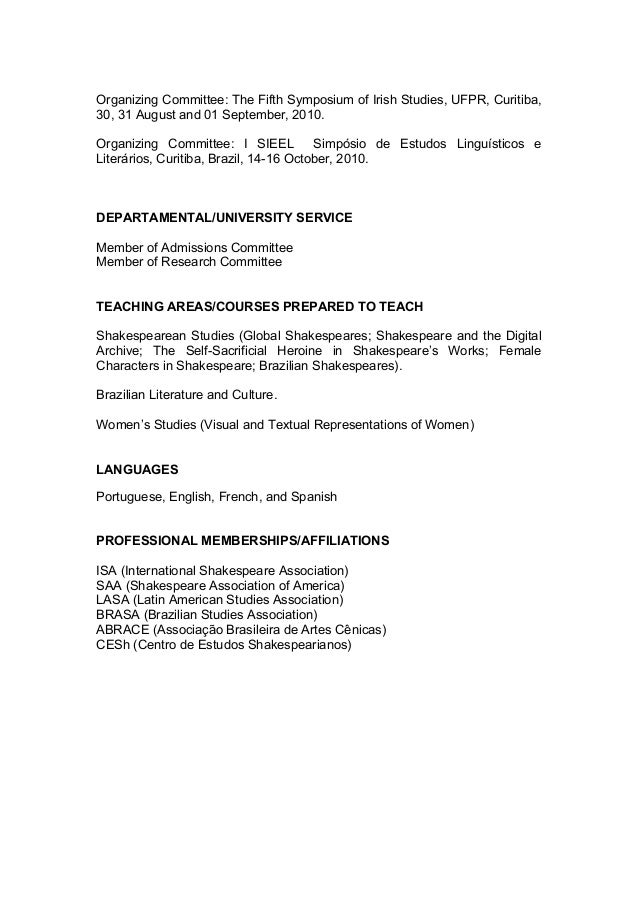 Organizing Committee: The Fifth Symposium of Irish Studies, UFPR, Curitiba, 30, 31 August and 01 September, 2010.

Organizing Committee: I SIEEL Simpósio de Estudos Linguísticos e Literários, Curitiba, Brazil, 14-16 October, 2010.

DEPARTAMENTAL/UNIVERSITY SERVICE

Member of Admissions Committee
Member of Research Committee

TEACHING AREAS/COURSES PREPARED TO TEACH

Shakespearean Studies (Global Shakespeares; Shakespeare and the Digital Archive; The Self-Sacrificial Heroine in Shakespeare's Works; Female Characters in Shakespeare; Brazilian Shakespeares).

Brazilian Literature and Culture.

Women's Studies (Visual and Textual Representations of Women)

LANGUAGES

Portuguese, English, French, and Spanish

PROFESSIONAL MEMBERSHIPS/AFFILIATIONS

ISA (International Shakespeare Association)
SAA (Shakespeare Association of America)
LASA (Latin American Studies Association)
BRASA (Brazilian Studies Association)
ABRACE (Associação Brasileira de Artes Cênicas)
CESh (Centro de Estudos Shakespearianos)